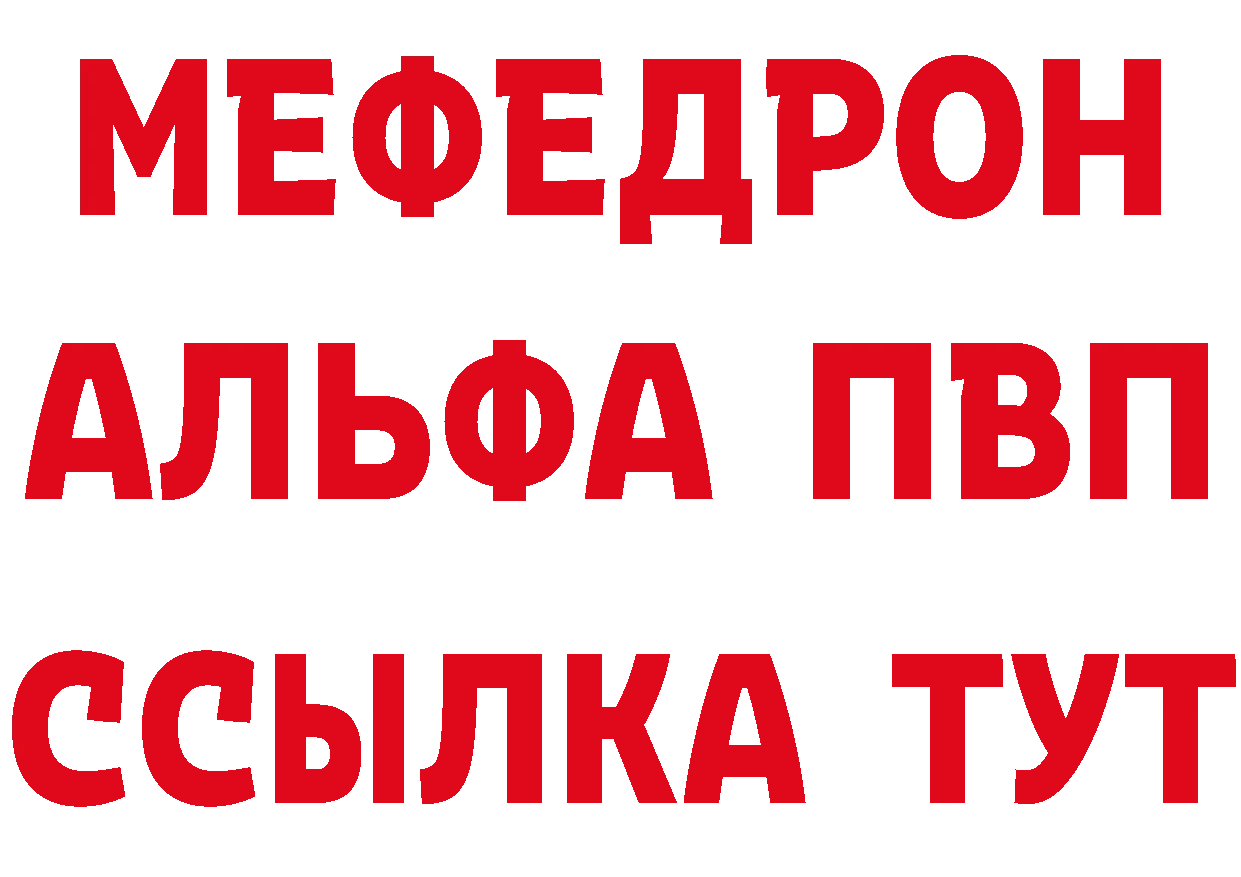 МЕФЕДРОН
АЛЬФА ПВП
ССЫЛКА ТУТ